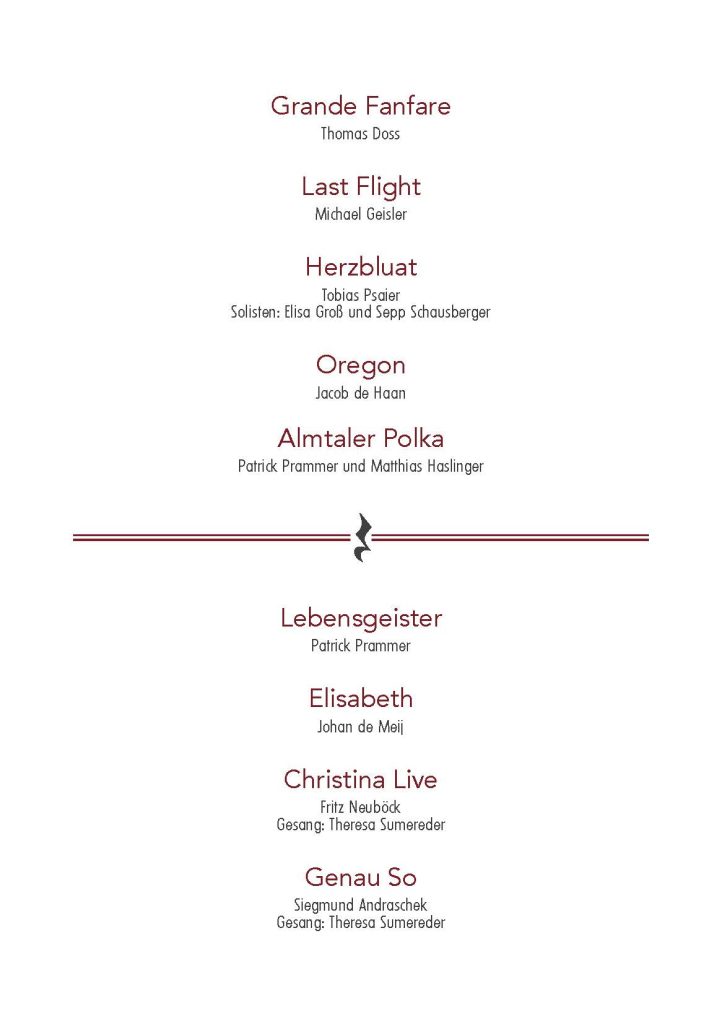 Grande Fanfare
Thomas Doss

Last Flight
Michael Geisler

Herzbluat
Tobias Psaier
Solisten: Elisa Groß und Sepp Schausberger

Oregon
Jacob de Haan

Almtaler Polka
Patrick Prammer und Matthias Haslinger

Lebensgeister
Patrick Prammer

Elisabeth
Johan de Meij

Christina Live
Fritz Neuböck
Gesang: Theresa Sumereder

Genau So
Siegmund Andraschek
Gesang: Theresa Sumereder